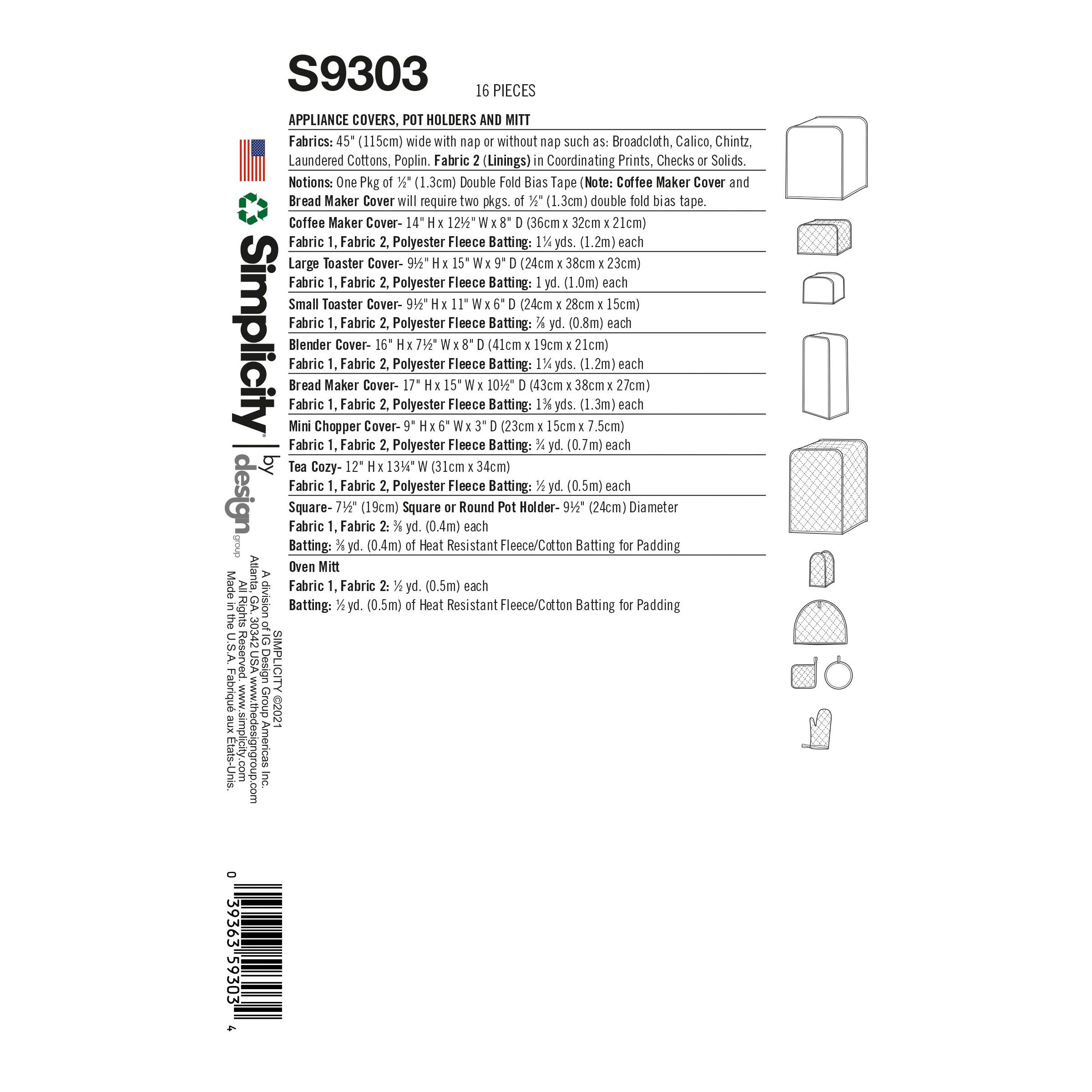 S9303 16 PIECES

APPLIANCE COVERS, POT HOLDERS AND MITT

Fabrics: 45" (115cm) wide with nap or without nap such as: Broadcloth, Calico, Chintz, Laundered Cottons, Poplin. Fabric 2 (Linings) in Coordinating Prints, Checks or Solids.

Notions: One Pkg of ½" (1.3cm) Double Fold Bias Tape (Note: Coffee Maker Cover and Bread Maker Cover will require two pkgs. of ½" (1.3cm) double fold bias tape.

Coffee Maker Cover- 14" H x 12½" W x 8" D (36cm x 32cm x 21cm)
Fabric 1, Fabric 2, Polyester Fleece Batting: 1¼ yds. (1.2m) each

Large Toaster Cover- 9½" H x 15" W x 9" D (24cm x 38cm x 23cm)
Fabric 1, Fabric 2, Polyester Fleece Batting: 1 yd. (1.0m) each

Small Toaster Cover- 9½" H x 11" W x 6" D (24cm x 28cm x 15cm)
Fabric 1, Fabric 2, Polyester Fleece Batting: ⅞ yd. (0.8m) each

Blender Cover- 16" H x 7½" W x 8" D (41cm x 19cm x 21cm)
Fabric 1, Fabric 2, Polyester Fleece Batting: 1¼ yds. (1.2m) each

Bread Maker Cover- 17" H x 15" W x 10½" D (43cm x 38cm x 27cm)
Fabric 1, Fabric 2, Polyester Fleece Batting: 1⅜ yds. (1.3m) each

Mini Chopper Cover- 9" H x 6" W x 3" D (23cm x 15cm x 7.5cm)
Fabric 1, Fabric 2, Polyester Fleece Batting: ¾ yd. (0.7m) each

Tea Cozy- 12" H x 13¼" W (31cm x 34cm)
Fabric 1, Fabric 2, Polyester Fleece Batting: ½ yd. (0.5m) each

Square- 7½" (19cm) Square or Round Pot Holder- 9½" (24cm) Diameter
Fabric 1, Fabric 2: ⅜ yd. (0.4m) each
Batting: ⅜ yd. (0.4m) of Heat Resistant Fleece/Cotton Batting for Padding

Oven Mitt
Fabric 1, Fabric 2: ½ yd. (0.5m) each
Batting: ½ yd. (0.5m) of Heat Resistant Fleece/Cotton Batting for Padding

Simplicity® | by design group

SIMPLICITY ©2021
A division of IG Design Group Americas Inc.
Atlanta, GA. 30342 USA www.thedesigngroup.com
All Rights Reserved. www.simplicity.com
Made in the U.S.A. Fabriqué aux États-Unis.

0 39363 59303 4